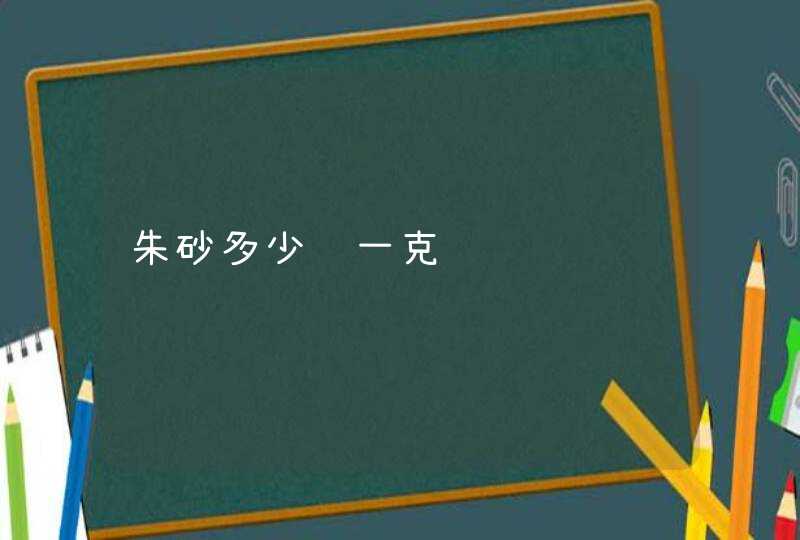 朱砂多少 一克